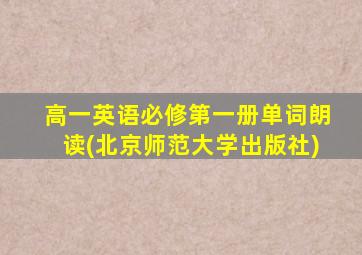 高一英语必修第一册单词朗读(北京师范大学出版社)